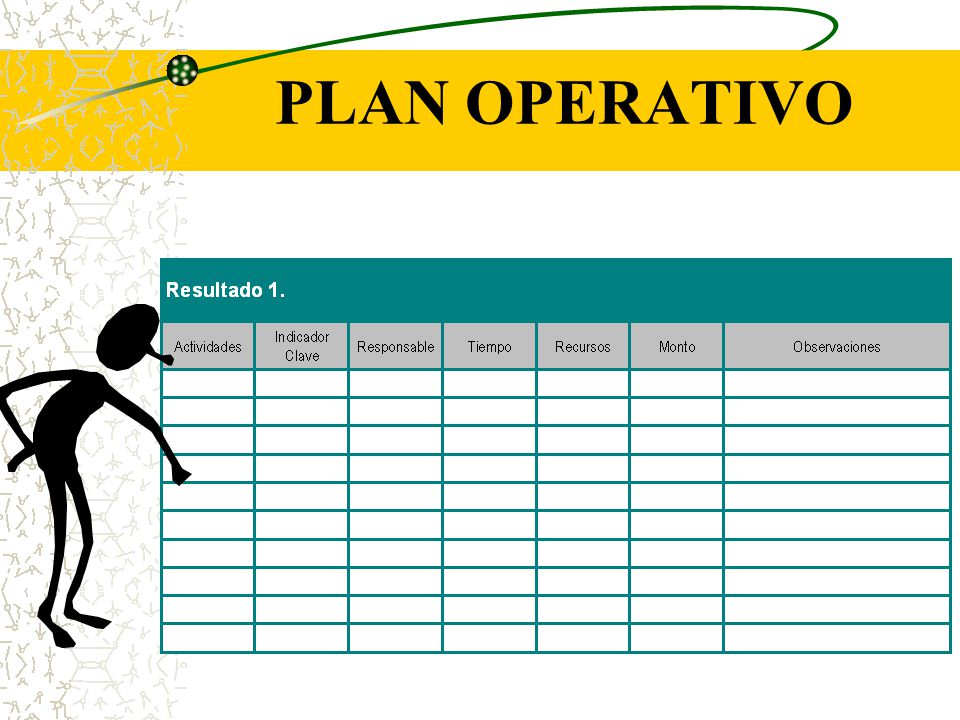 PLAN OPERATIVO

Resultado 1.

| Actividades | Indicador Clave | Responsable | Tiempo | Recursos | Monto | Observaciones |
|---|---|---|---|---|---|---|
| | | | | | | |
| | | | | | | |
| | | | | | | |
| | | | | | | |
| | | | | | | |
| | | | | | | |
| | | | | | | |
| | | | | | | |
| | | | | | | |
| | | | | | | |